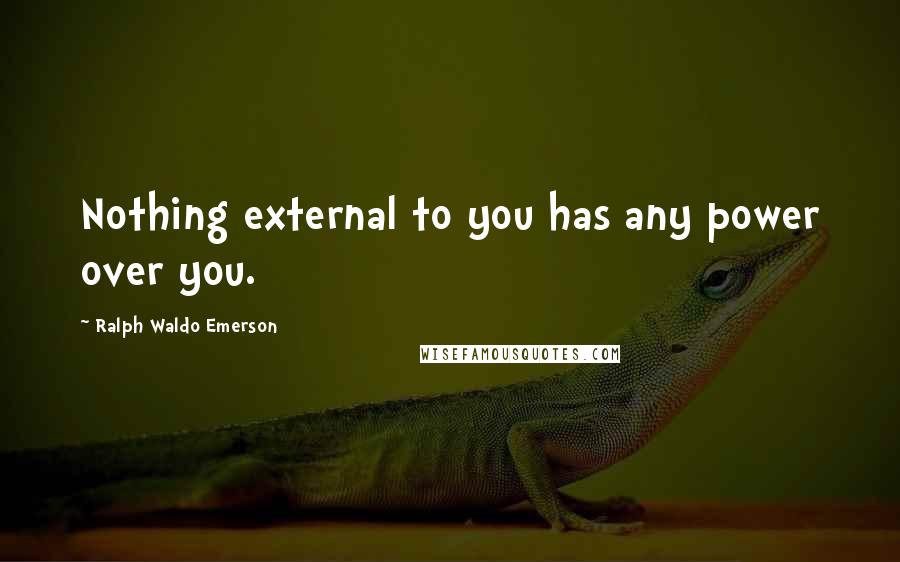 Nothing external to you has any power over you.

~ Ralph Waldo Emerson

WISEFAMOUSQUOTES.COM